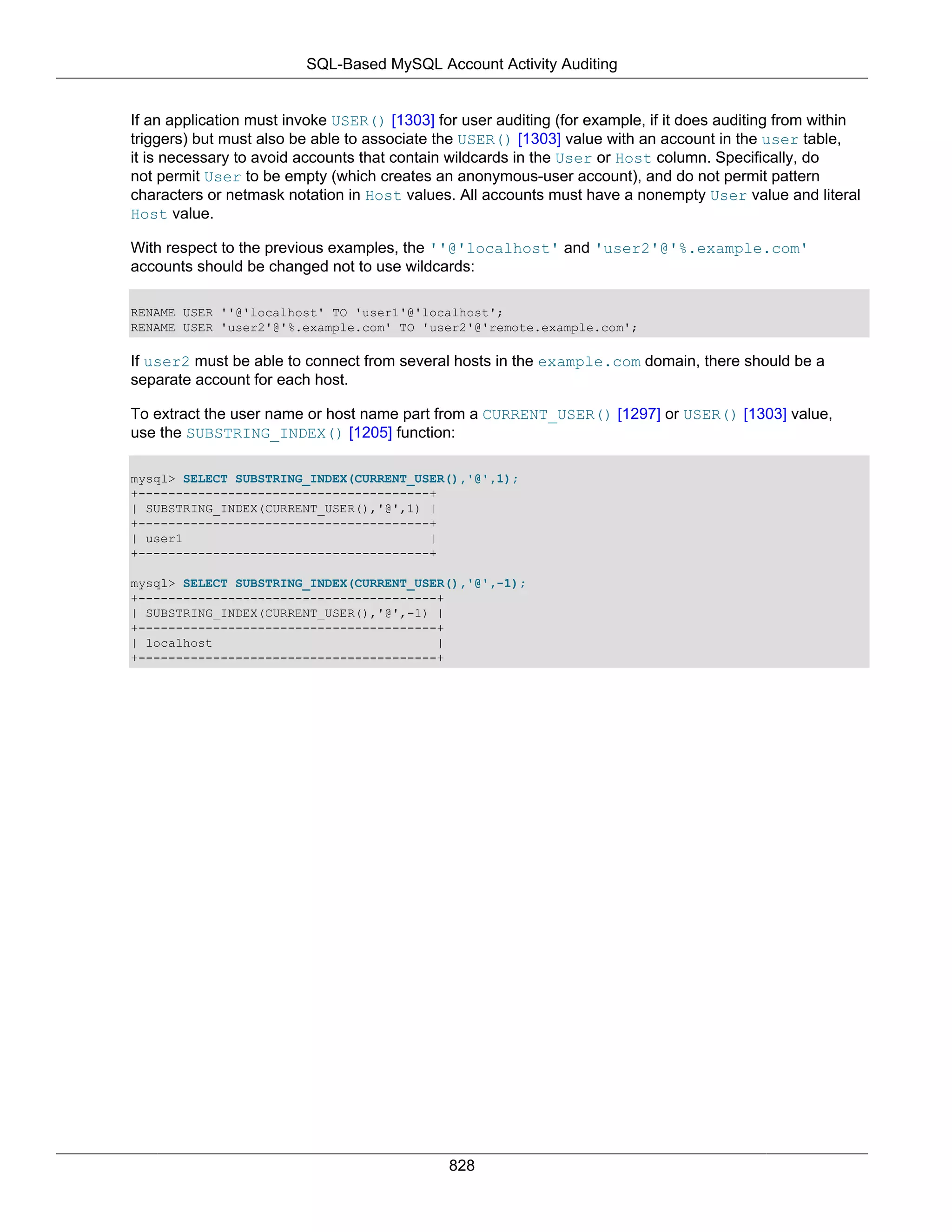 SQL-Based MySQL Account Activity Auditing

If an application must invoke USER() [1303] for user auditing (for example, if it does auditing from within triggers) but must also be able to associate the USER() [1303] value with an account in the user table, it is necessary to avoid accounts that contain wildcards in the User or Host column. Specifically, do not permit User to be empty (which creates an anonymous-user account), and do not permit pattern characters or netmask notation in Host values. All accounts must have a nonempty User value and literal Host value.

With respect to the previous examples, the ''@'localhost' and 'user2'@'%.example.com' accounts should be changed not to use wildcards:

RENAME USER ''@'localhost' TO 'user1'@'localhost';
RENAME USER 'user2'@'%.example.com' TO 'user2'@'remote.example.com';

If user2 must be able to connect from several hosts in the example.com domain, there should be a separate account for each host.

To extract the user name or host name part from a CURRENT_USER() [1297] or USER() [1303] value, use the SUBSTRING_INDEX() [1205] function:

mysql> SELECT SUBSTRING_INDEX(CURRENT_USER(),'@',1);
+---------------------------------------+
| SUBSTRING_INDEX(CURRENT_USER(),'@',1) |
+---------------------------------------+
| user1                                 |
+---------------------------------------+

mysql> SELECT SUBSTRING_INDEX(CURRENT_USER(),'@',-1);
+----------------------------------------+
| SUBSTRING_INDEX(CURRENT_USER(),'@',-1) |
+----------------------------------------+
| localhost                              |
+----------------------------------------+

828